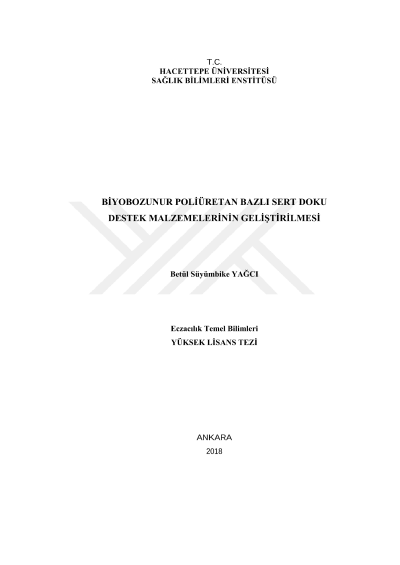 T.C.
HACETTEPE ÜNİVERSİTESİ
SAĞLIK BİLİMLERİ ENSTİTÜSÜ

BİYOBOZUNUR POLİÜRETAN BAZLI SERT DOKU DESTEK MALZEMELERİNİN GELİŞTİRİLMESİ

Betül Süyümbike YAĞCI

Eczacılık Temel Bilimleri
YÜKSEK LİSANS TEZİ

ANKARA
2018